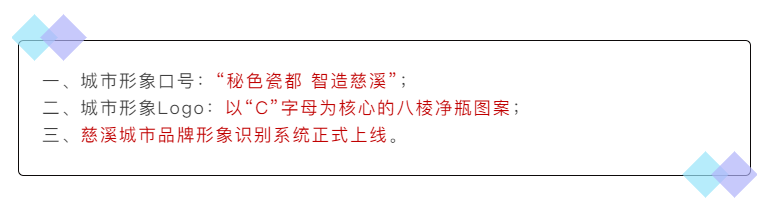 一、城市形象口号：“秘色瓷都 智造慈溪”；
二、城市形象Logo：以“C”字母为核心的八棱净瓶图案；
三、慈溪城市品牌形象识别系统正式上线。